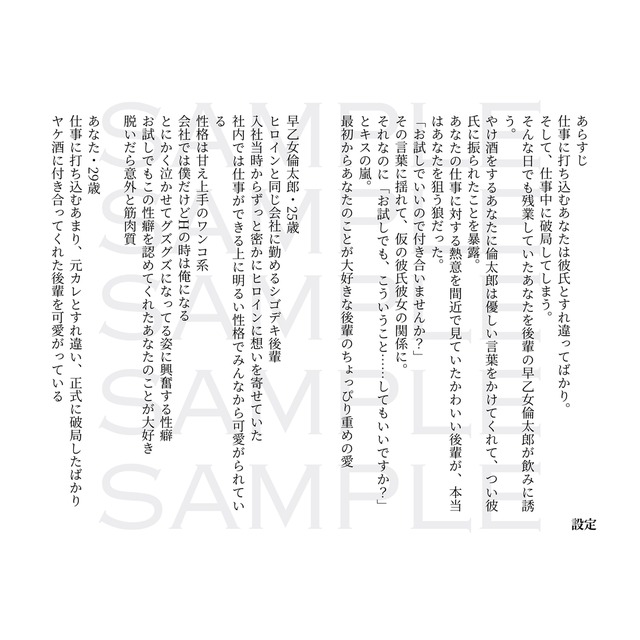 設定

あらすじ
仕事に打ち込むあなたは彼氏とすれ違ってばかり。
そして、仕事中に破局してしまう。
そんな日でも残業していたあなたを後輩の早乙女倫太郎が飲みに誘う。
やけ酒をするあなたに倫太郎は優しい言葉をかけてくれて、つい彼氏に振られたことを暴露。
あなたの仕事に対する熱意を間近で見ていたかわいい後輩が、本当はあなたを狙う狼だった。
「お試しでいいので付き合いませんか？」
その言葉に揺れて、仮の彼氏彼女の関係に。
それなのに「お試しでも、こういうこと……してもいいですか？」とキスの嵐。
最初からあなたのことが大好きな後輩のちょっぴり重めの愛

早乙女倫太郎・25歳
ヒロインと同じ会社に勤めるシゴデキ後輩
入社当時からずっと密かにヒロインに想いを寄せていた
社内では仕事ができる上に明るい性格でみんなから可愛がられている
性格は甘え上手のワンコ系
会社では僕だけどHの時は俺になる
とにかく泣かせてグズグズになってる姿に興奮する性癖
お試しでもこの性癖を認めてくれたあなたのことが大好き
脱いだら意外と筋肉質

あなた・29歳
仕事に打ち込むあまり、元カレとすれ違い、正式に破局したばかり
ヤケ酒に付き合ってくれた後輩を可愛がっている

SAMPLE